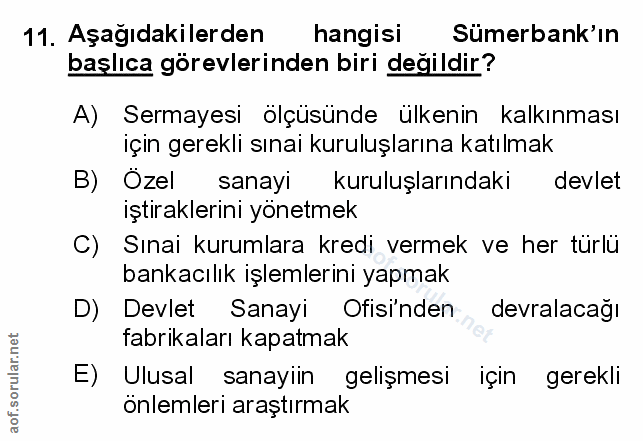 11. Aşağıdakilerden hangisi Sümerbank'ın başlıca görevlerinden biri değildir?

A) Sermayesi ölçüsünde ülkenin kalkınması için gerekli sınai kuruluşlarına katılmak

B) Özel sanayi kuruluşlarındaki devlet iştiraklerini yönetmek

C) Sınai kurumlara kredi vermek ve her türlü bankacılık işlemlerini yapmak

D) Devlet Sanayi Ofisi'nden devralacağı fabrikaları kapatmak

E) Ulusal sanayiin gelişmesi için gerekli önlemleri araştırmak

aof.sorular.net